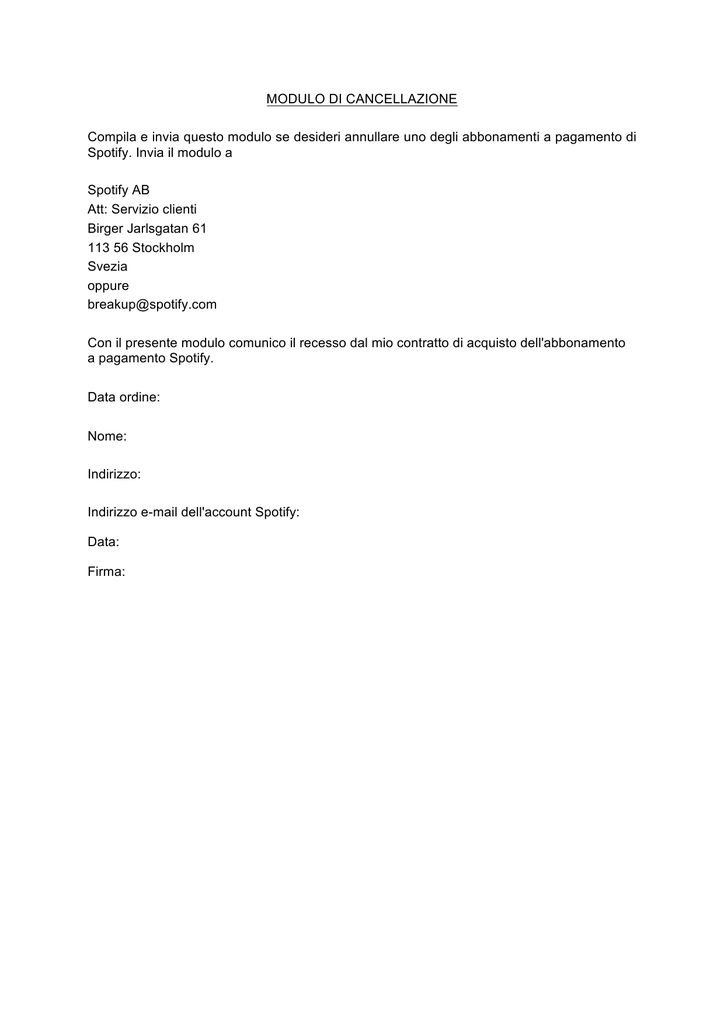 MODULO DI CANCELLAZIONE

Compila e invia questo modulo se desideri annullare uno degli abbonamenti a pagamento di Spotify. Invia il modulo a

Spotify AB
Att: Servizio clienti
Birger Jarlsgatan 61
113 56 Stockholm
Svezia
oppure
breakup@spotify.com

Con il presente modulo comunico il recesso dal mio contratto di acquisto dell'abbonamento a pagamento Spotify.

Data ordine:

Nome:

Indirizzo:

Indirizzo e-mail dell'account Spotify:

Data:

Firma: